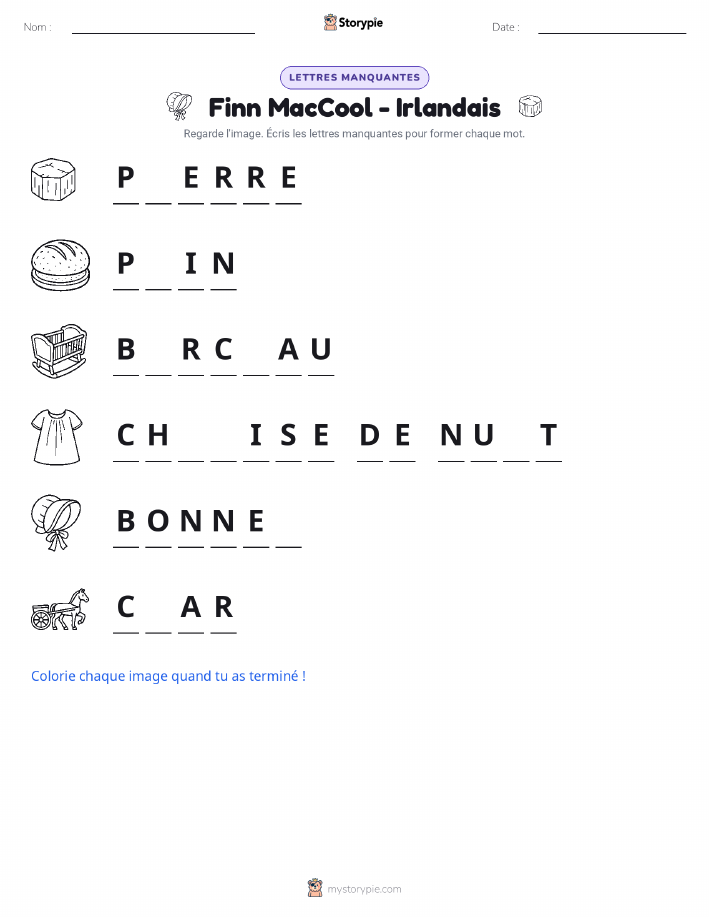 Nom : ____ Storypie Date : ____

LETTRES MANQUANTES

Finn MacCool - Irlandais

Regarde l'image. Écris les lettres manquantes pour former chaque mot.

P ____ E R R E

P ____ I N

B ____ R C ____ A U

C H ____ ____ I S E D E N U ____ T

B O N N E ____

C ____ A R

Colorie chaque image quand tu as terminé !

mystorypie.com